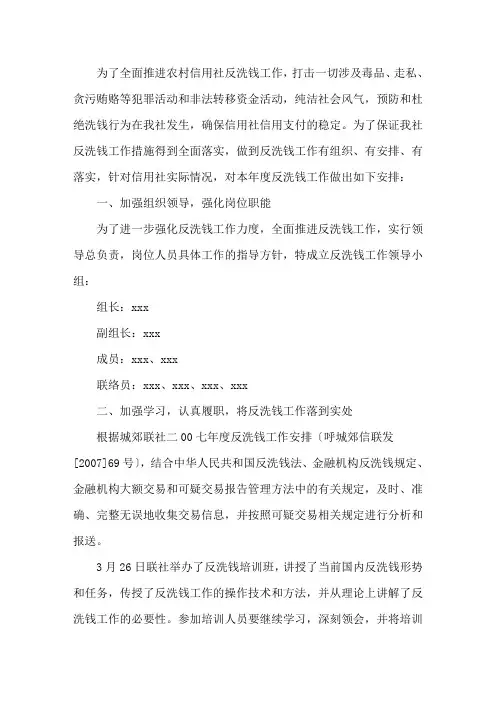 为了全面推进农村信用社反洗钱工作，打击一切涉及毒品、走私、贪污贿赂等犯罪活动和非法转移资金活动，纯洁社会风气，预防和杜绝洗钱行为在我社发生，确保信用社信用支付的稳定。为了保证我社反洗钱工作措施得到全面落实，做到反洗钱工作有组织、有安排、有落实，针对信用社实际情况，对本年度反洗钱工作做出如下安排：

一、加强组织领导，强化岗位职能

为了进一步强化反洗钱工作力度，全面推进反洗钱工作，实行领导总负责，岗位人员具体工作的指导方针，特成立反洗钱工作领导小组：

组长：xxx

副组长：xxx

成员：xxx、xxx

联络员：xxx、xxx、xxx、xxx

二、加强学习，认真履职，将反洗钱工作落到实处

根据城郊联社二00七年度反洗钱工作安排〔呼城郊信联发[2007]69号〕，结合中华人民共和国反洗钱法、金融机构反洗钱规定、金融机构大额交易和可疑交易报告管理方法中的有关规定，及时、准确、完整无误地收集交易信息，并按照可疑交易相关规定进行分析和报送。

3月26日联社举办了反洗钱培训班，讲授了当前国内反洗钱形势和任务，传授了反洗钱工作的操作技术和方法，并从理论上讲解了反洗钱工作的必要性。参加培训人员要继续学习，深刻领会，并将培训